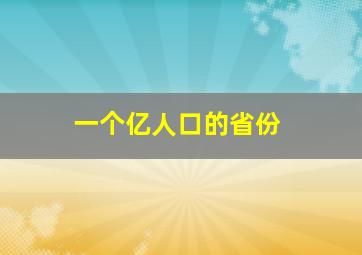 一个亿人口的省份